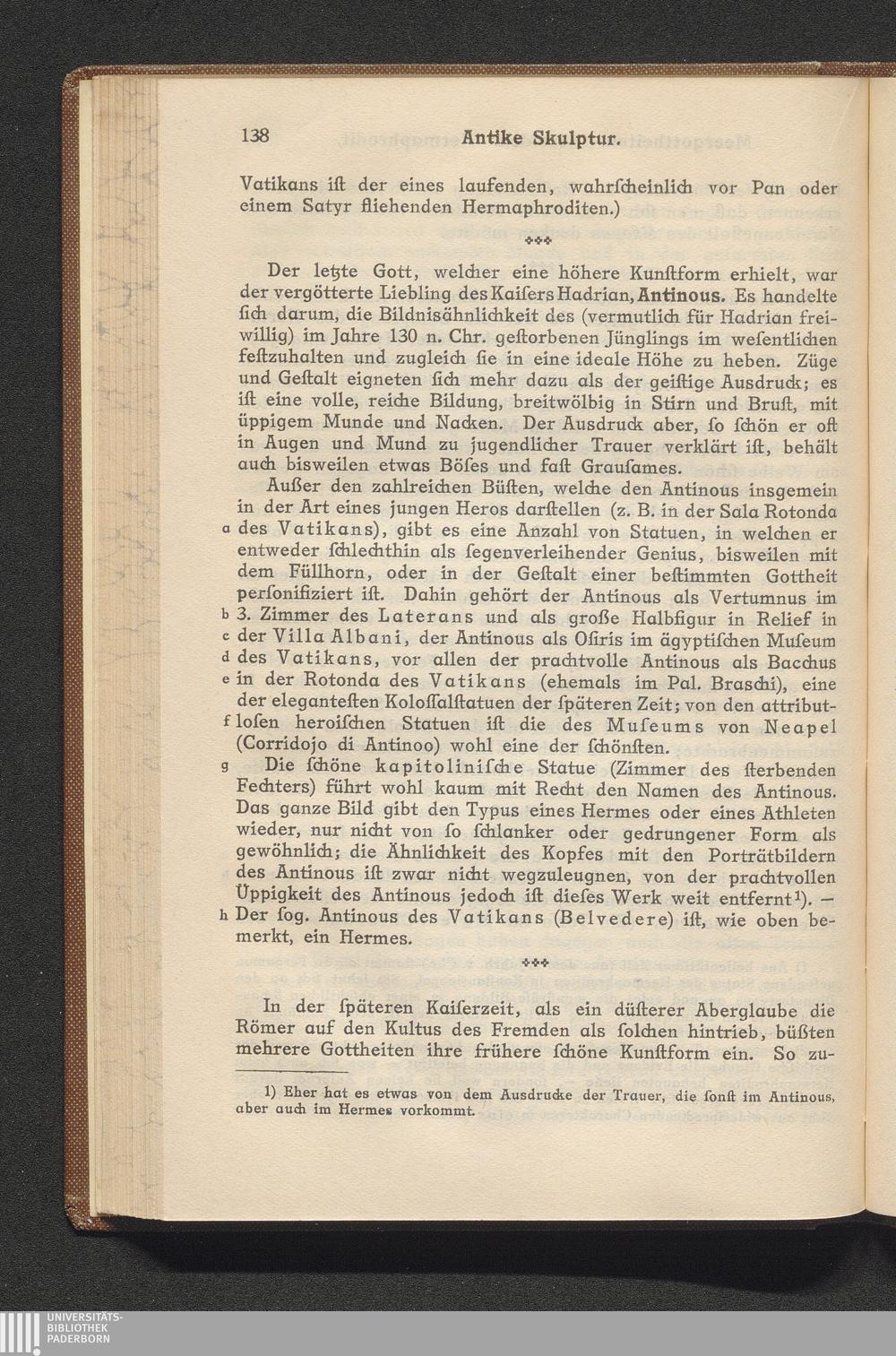 138 Antike Skulptur.

Vatikans ist der eines laufenden, wahrscheinlich vor Pan oder einem Satyr fliehenden Hermaphroditen.)

Der letzte Gott, welcher eine höhere Kunstform erhielt, war der vergötterte Liebling des Kaisers Hadrian, Antinous. Es handelte sich darum, die Bildnisähnlichkeit des (vermutlich für Hadrian freiwillig) im Jahre 130 n. Chr. gestorbenen Jünglings im wesentlichen festzuhalten und zugleich sie in eine ideale Höhe zu heben. Züge und Gestalt eigneten sich mehr dazu als der geistige Ausdruck; es ist eine volle, reiche Bildung, breitwölbig in Stirn und Brust, mit üppigem Munde und Nacken. Der Ausdruck aber, so schön er oft in Augen und Mund zu jugendlicher Trauer verklärt ist, behält auch bisweilen etwas Böses und fast Grausames.

Außer den zahlreichen Büsten, welche den Antinous insgemein in der Art eines jungen Heros darstellen (z. B. in der Sala Rotonda a des Vatikans), gibt es eine Anzahl von Statuen, in welchen er entweder schlechthin als segenverleihender Genius, bisweilen mit dem Füllhorn, oder in der Gestalt einer bestimmten Gottheit personifiziert ist. Dahin gehört der Antinous als Vertumnus im b 3. Zimmer des Laterans und als große Halbfigur in Relief in c der Villa Albani, der Antinous als Osiris im ägyptischen Museum d des Vatikans, vor allen der prachtvolle Antinous als Bacchus e in der Rotonda des Vatikans (ehemals im Pal. Braschi), eine der elegantesten Kolossalstatuen der späteren Zeit; von den attributf losen heroischen Statuen ist die des Museums von Neapel (Corridojo di Antinoo) wohl eine der schönsten.

g Die schöne kapitolinische Statue (Zimmer des sterbenden Fechters) führt wohl kaum mit Recht den Namen des Antinous. Das ganze Bild gibt den Typus eines Hermes oder eines Athleten wieder, nur nicht von so schlanker oder gedrungener Form als gewöhnlich; die Ähnlichkeit des Kopfes mit den Porträtbildern des Antinous ist zwar nicht wegzuleugnen, von der prachtvollen Üppigkeit des Antinous jedoch ist dieses Werk weit entfernt¹). — h Der sog. Antinous des Vatikans (Belvedere) ist, wie oben bemerkt, ein Hermes.

In der späteren Kaiserzeit, als ein düsterer Aberglaube die Römer auf den Kultus des Fremden als solchen hintrieb, büßten mehrere Gottheiten ihre frühere schöne Kunstform ein. So zu-

1) Eher hat es etwas von dem Ausdrucke der Trauer, die sonst im Antinous, aber auch im Hermes vorkommt.

UNIVERSITÄTS-BIBLIOTHEK PADERBORN